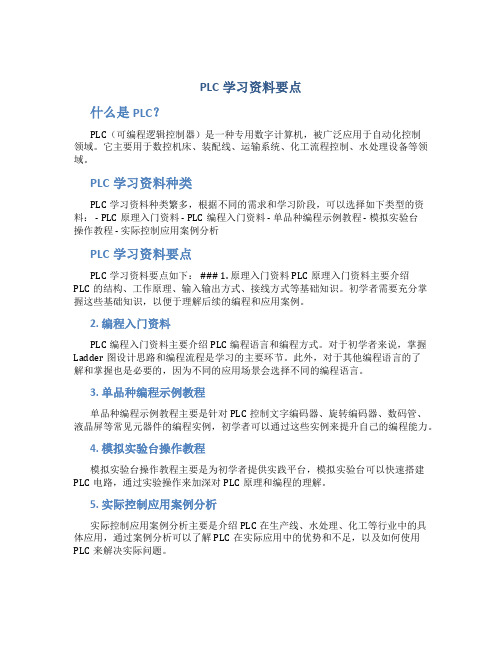 PLC 学习资料要点

什么是 PLC？

PLC（可编程逻辑控制器）是一种专用数字计算机，被广泛应用于自动化控制领域。它主要用于数控机床、装配线、运输系统、化工流程控制、水处理设备等领域。

PLC 学习资料种类

PLC 学习资料种类繁多，根据不同的需求和学习阶段，可以选择如下类型的资料： - PLC 原理入门资料 - PLC 编程入门资料 - 单品种编程示例教程 - 模拟实验台操作教程 - 实际控制应用案例分析

PLC 学习资料要点

PLC 学习资料要点如下： ### 1. 原理入门资料 PLC 原理入门资料主要介绍 PLC 的结构、工作原理、输入输出方式、接线方式等基础知识。初学者需要充分掌握这些基础知识，以便于理解后续的编程和应用案例。

2. 编程入门资料

PLC 编程入门资料主要介绍 PLC 编程语言和编程方式。对于初学者来说，掌握 Ladder 图设计思路和编程流程是学习的主要环节。此外，对于其他编程语言的了解和掌握也是必要的，因为不同的应用场景会选择不同的编程语言。

3. 单品种编程示例教程

单品种编程示例教程主要是针对 PLC 控制文字编码器、旋转编码器、数码管、液晶屏等常见元器件的编程实例，初学者可以通过这些实例来提升自己的编程能力。

4. 模拟实验台操作教程

模拟实验台操作教程主要是为初学者提供实践平台，模拟实验台可以快速搭建 PLC 电路，通过实验操作来加深对 PLC 原理和编程的理解。

5. 实际控制应用案例分析

实际控制应用案例分析主要是介绍 PLC 在生产线、水处理、化工等行业中的具体应用，通过案例分析可以了解 PLC 在实际应用中的优势和不足，以及如何使用 PLC 来解决实际问题。